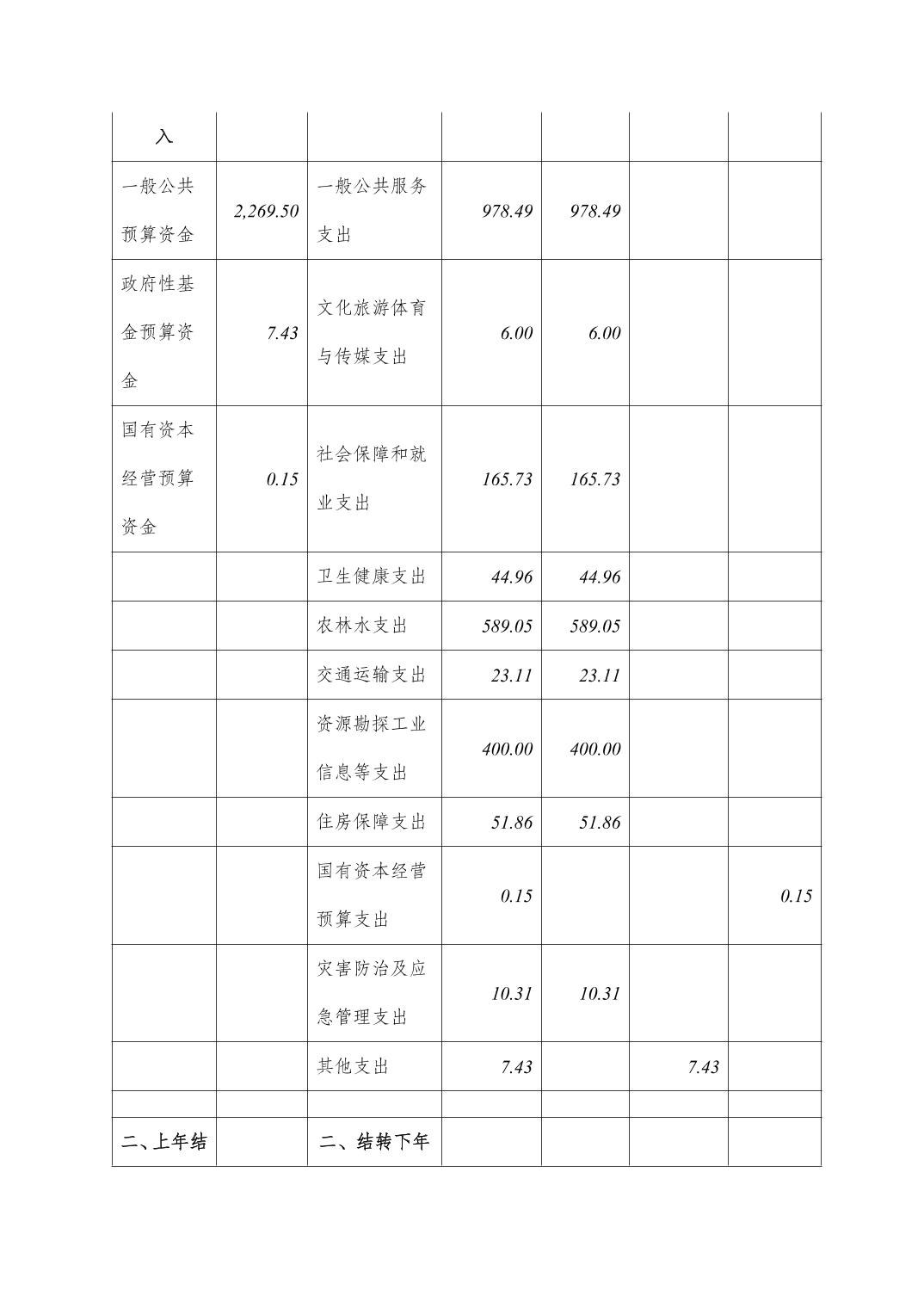 | 入 | | | | | | |
|---|---|---|---|---|---|---|
| 一般公共预算资金 | 2,269.50 | 一般公共服务支出 | 978.49 | 978.49 | | |
| 政府性基金预算资金 | 7.43 | 文化旅游体育与传媒支出 | 6.00 | 6.00 | | |
| 国有资本经营预算资金 | 0.15 | 社会保障和就业支出 | 165.73 | 165.73 | | |
| | | 卫生健康支出 | 44.96 | 44.96 | | |
| | | 农林水支出 | 589.05 | 589.05 | | |
| | | 交通运输支出 | 23.11 | 23.11 | | |
| | | 资源勘探工业信息等支出 | 400.00 | 400.00 | | |
| | | 住房保障支出 | 51.86 | 51.86 | | |
| | | 国有资本经营预算支出 | 0.15 | | | 0.15 |
| | | 灾害防治及应急管理支出 | 10.31 | 10.31 | | |
| | | 其他支出 | 7.43 | | 7.43 | |
| | | | | | | |
| 二、上年结 | | 二、结转下年 | | | | |